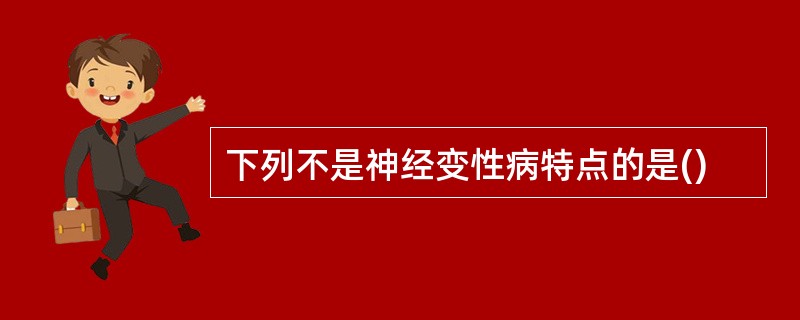 下列不是神经变性病特点的是()